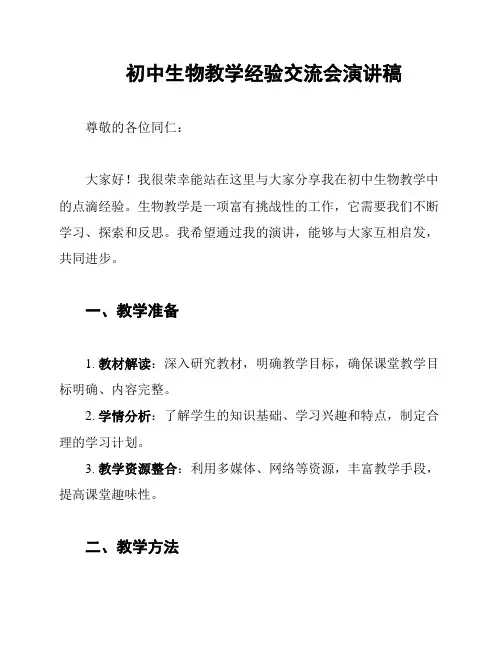 初中生物教学经验交流会演讲稿

尊敬的各位同仁：

大家好！我很荣幸能站在这里与大家分享我在初中生物教学中的点滴经验。生物教学是一项富有挑战性的工作，它需要我们不断学习、探索和反思。我希望通过我的演讲，能够与大家互相启发，共同进步。

一、教学准备

1. 教材解读：深入研究教材，明确教学目标，确保课堂教学目标明确、内容完整。

2. 学情分析：了解学生的知识基础、学习兴趣和特点，制定合理的学习计划。

3. 教学资源整合：利用多媒体、网络等资源，丰富教学手段，提高课堂趣味性。

二、教学方法